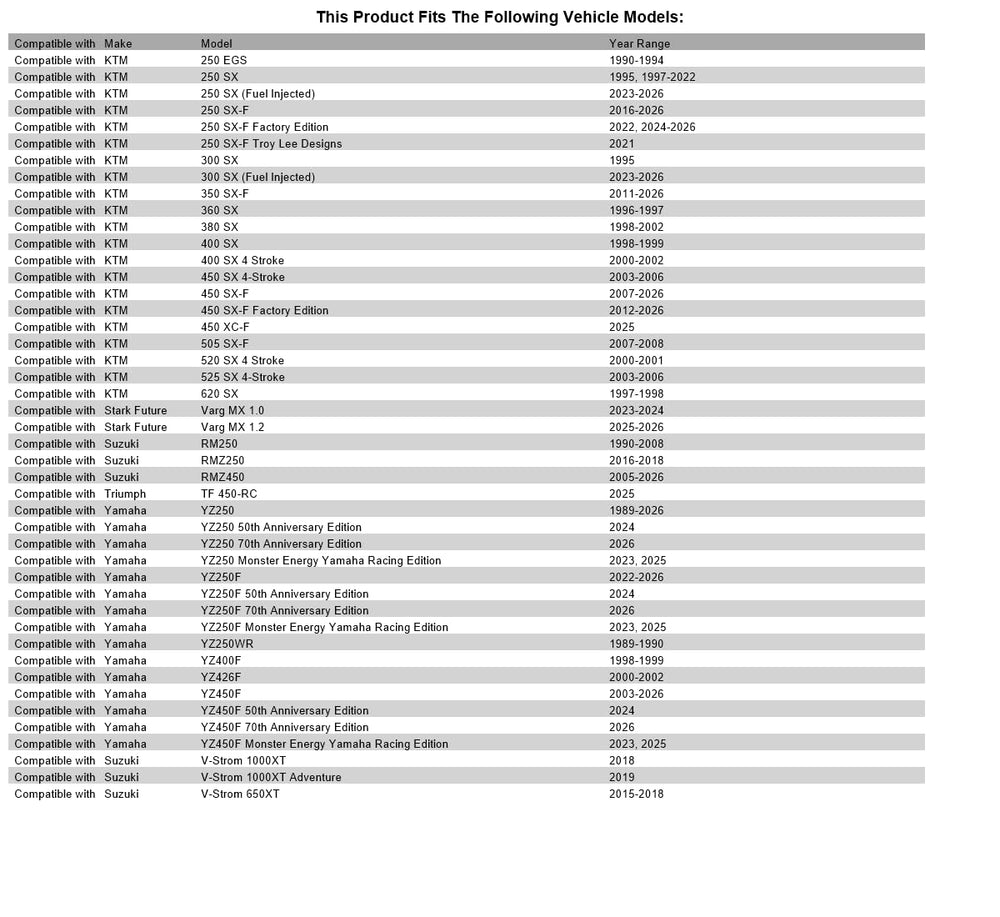 This Product Fits The Following Vehicle Models:

| Compatible with | Make | Model | Year Range |
|---|---|---|---|
| Compatible with | KTM | 250 EGS | 1990-1994 |
| Compatible with | KTM | 250 SX | 1995, 1997-2022 |
| Compatible with | KTM | 250 SX (Fuel Injected) | 2023-2026 |
| Compatible with | KTM | 250 SX-F | 2016-2026 |
| Compatible with | KTM | 250 SX-F Factory Edition | 2022, 2024-2026 |
| Compatible with | KTM | 250 SX-F Troy Lee Designs | 2021 |
| Compatible with | KTM | 300 SX | 1995 |
| Compatible with | KTM | 300 SX (Fuel Injected) | 2023-2026 |
| Compatible with | KTM | 350 SX-F | 2011-2026 |
| Compatible with | KTM | 360 SX | 1996-1997 |
| Compatible with | KTM | 380 SX | 1998-2002 |
| Compatible with | KTM | 400 SX | 1998-1999 |
| Compatible with | KTM | 400 SX 4 Stroke | 2000-2002 |
| Compatible with | KTM | 450 SX 4-Stroke | 2003-2006 |
| Compatible with | KTM | 450 SX-F | 2007-2026 |
| Compatible with | KTM | 450 SX-F Factory Edition | 2012-2026 |
| Compatible with | KTM | 450 XC-F | 2025 |
| Compatible with | KTM | 505 SX-F | 2007-2008 |
| Compatible with | KTM | 520 SX 4 Stroke | 2000-2001 |
| Compatible with | KTM | 525 SX 4-Stroke | 2003-2006 |
| Compatible with | KTM | 620 SX | 1997-1998 |
| Compatible with | Stark Future | Varg MX 1.0 | 2023-2024 |
| Compatible with | Stark Future | Varg MX 1.2 | 2025-2026 |
| Compatible with | Suzuki | RM250 | 1990-2008 |
| Compatible with | Suzuki | RMZ250 | 2016-2018 |
| Compatible with | Suzuki | RMZ450 | 2005-2026 |
| Compatible with | Triumph | TF 450-RC | 2025 |
| Compatible with | Yamaha | YZ250 | 1989-2026 |
| Compatible with | Yamaha | YZ250 50th Anniversary Edition | 2024 |
| Compatible with | Yamaha | YZ250 70th Anniversary Edition | 2026 |
| Compatible with | Yamaha | YZ250 Monster Energy Yamaha Racing Edition | 2023, 2025 |
| Compatible with | Yamaha | YZ250F | 2022-2026 |
| Compatible with | Yamaha | YZ250F 50th Anniversary Edition | 2024 |
| Compatible with | Yamaha | YZ250F 70th Anniversary Edition | 2026 |
| Compatible with | Yamaha | YZ250F Monster Energy Yamaha Racing Edition | 2023, 2025 |
| Compatible with | Yamaha | YZ250WR | 1989-1990 |
| Compatible with | Yamaha | YZ400F | 1998-1999 |
| Compatible with | Yamaha | YZ426F | 2000-2002 |
| Compatible with | Yamaha | YZ450F | 2003-2026 |
| Compatible with | Yamaha | YZ450F 50th Anniversary Edition | 2024 |
| Compatible with | Yamaha | YZ450F 70th Anniversary Edition | 2026 |
| Compatible with | Yamaha | YZ450F Monster Energy Yamaha Racing Edition | 2023, 2025 |
| Compatible with | Suzuki | V-Strom 1000XT | 2018 |
| Compatible with | Suzuki | V-Strom 1000XT Adventure | 2019 |
| Compatible with | Suzuki | V-Strom 650XT | 2015-2018 |